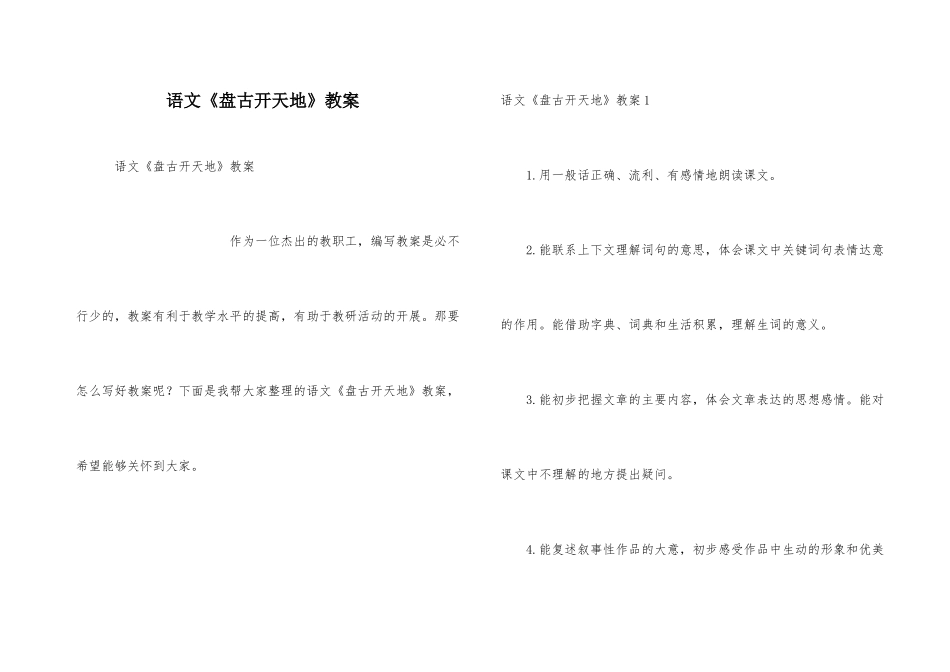 语文《盘古开天地》教案

语文《盘古开天地》教案

作为一位杰出的教职工，编写教案是必不行少的，教案有利于教学水平的提高，有助于教研活动的开展。那要怎么写好教案呢？下面是我帮大家整理的语文《盘古开天地》教案，希望能够关怀到大家。

语文《盘古开天地》教案1

1.用一般话正确、流利、有感情地朗读课文。

2.能联系上下文理解词句的意思，体会课文中关键词句表情达意的作用。能借助字典、词典和生活积累，理解生词的意义。

3.能初步把握文章的主要内容，体会文章表达的思想感情。能对课文中不理解的地方提出疑问。

4.能复述叙事性作品的大意，初步感受作品中生动的形象和优美